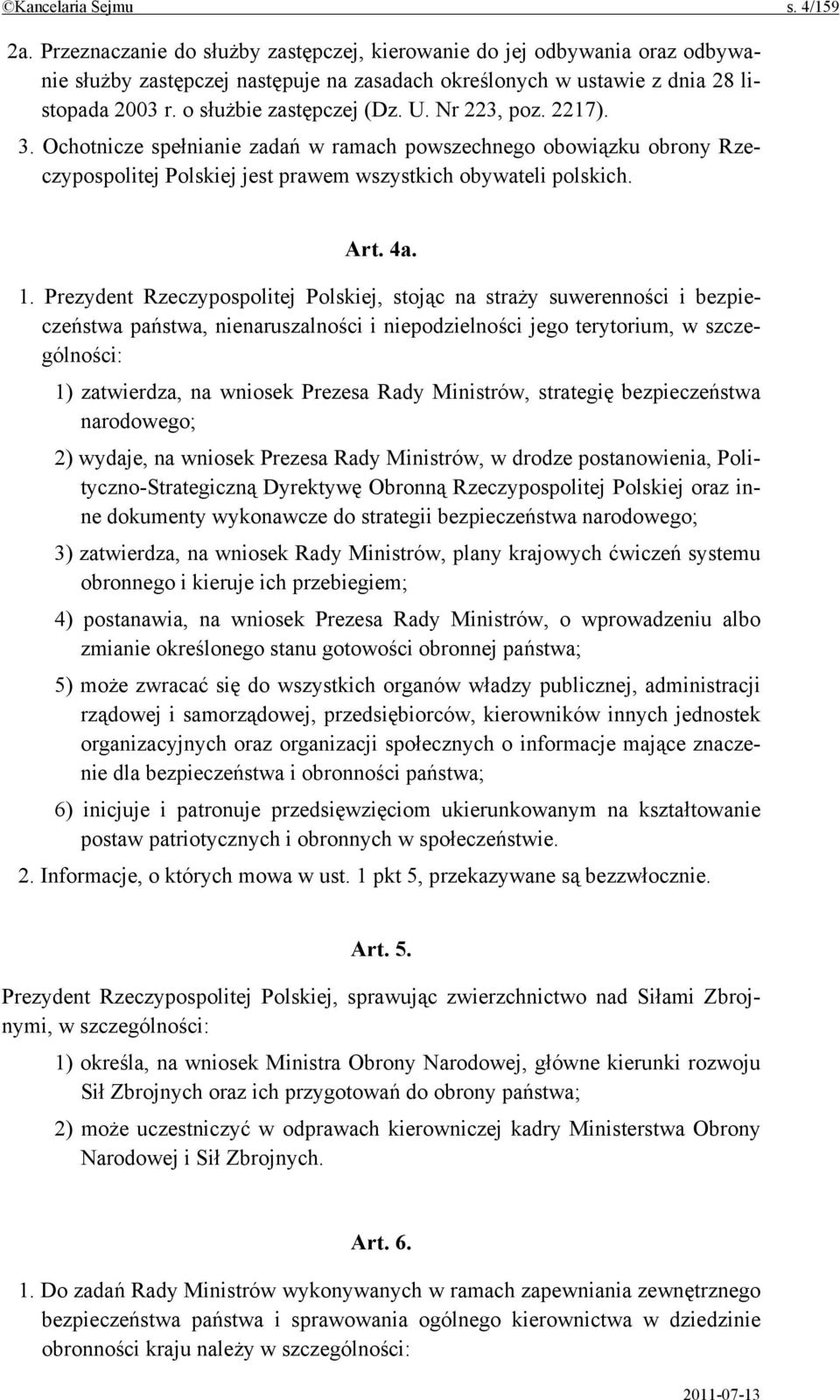 ©Kancelaria Sejmu s. 4/159

2a. Przeznaczanie do służby zastępczej, kierowanie do jej odbywania oraz odbywanie służby zastępczej następuje na zasadach określonych w ustawie z dnia 28 listopada 2003 r. o służbie zastępczej (Dz. U. Nr 223, poz. 2217).

3. Ochotnicze spełnianie zadań w ramach powszechnego obowiązku obrony Rzeczypospolitej Polskiej jest prawem wszystkich obywateli polskich.

Art. 4a.

1. Prezydent Rzeczypospolitej Polskiej, stojąc na straży suwerenności i bezpieczeństwa państwa, nienaruszalności i niepodzielności jego terytorium, w szczególności:

1) zatwierdza, na wniosek Prezesa Rady Ministrów, strategię bezpieczeństwa narodowego;

2) wydaje, na wniosek Prezesa Rady Ministrów, w drodze postanowienia, Polityczno-Strategiczną Dyrektywę Obronną Rzeczypospolitej Polskiej oraz inne dokumenty wykonawcze do strategii bezpieczeństwa narodowego;

3) zatwierdza, na wniosek Rady Ministrów, plany krajowych ćwiczeń systemu obronnego i kieruje ich przebiegiem;

4) postanawia, na wniosek Prezesa Rady Ministrów, o wprowadzeniu albo zmianie określonego stanu gotowości obronnej państwa;

5) może zwracać się do wszystkich organów władzy publicznej, administracji rządowej i samorządowej, przedsiębiorców, kierowników innych jednostek organizacyjnych oraz organizacji społecznych o informacje mające znaczenie dla bezpieczeństwa i obronności państwa;

6) inicjuje i patronuje przedsięwzięciom ukierunkowanym na kształtowanie postaw patriotycznych i obronnych w społeczeństwie.

2. Informacje, o których mowa w ust. 1 pkt 5, przekazywane są bezzwłocznie.

Art. 5.

Prezydent Rzeczypospolitej Polskiej, sprawując zwierzchnictwo nad Siłami Zbrojnymi, w szczególności:

1) określa, na wniosek Ministra Obrony Narodowej, główne kierunki rozwoju Sił Zbrojnych oraz ich przygotowań do obrony państwa;

2) może uczestniczyć w odprawach kierowniczej kadry Ministerstwa Obrony Narodowej i Sił Zbrojnych.

Art. 6.

1. Do zadań Rady Ministrów wykonywanych w ramach zapewniania zewnętrznego bezpieczeństwa państwa i sprawowania ogólnego kierownictwa w dziedzinie obronności kraju należy w szczególności:

2011-07-13